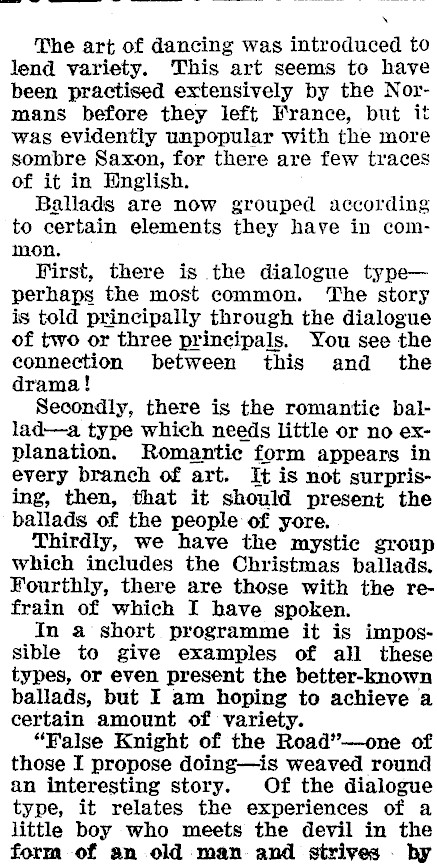 The art of dancing was introduced to lend variety. This art seems to have been practised extensively by the Normans before they left France, but it was evidently unpopular with the more sombre Saxon, for there are few traces of it in English.

Ballads are now grouped according to certain elements they have in common.

First, there is the dialogue type—perhaps the most common. The story is told principally through the dialogue of two or three principals. You see the connection between this and the drama!

Secondly, there is the romantic ballad—a type which needs little or no explanation. Romantic form appears in every branch of art. It is not surprising, then, that it should present the ballads of the people of yore.

Thirdly, we have the mystic group which includes the Christmas ballads. Fourthly, there are those with the refrain of which I have spoken.

In a short programme it is impossible to give examples of all these types, or even present the better-known ballads, but I am hoping to achieve a certain amount of variety.

"False Knight of the Road"—one of those I propose doing—is weaved round an interesting story. Of the dialogue type, it relates the experiences of a little boy who meets the devil in the form of an old man and strives by